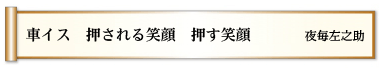 車イス　押される笑顔　押す笑顔

夜毎左之助